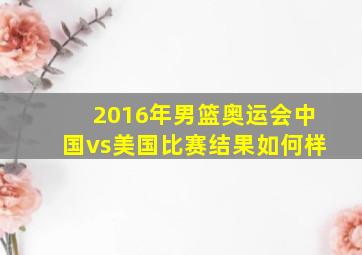 2016年男篮奥运会中国vs美国比赛结果如何样